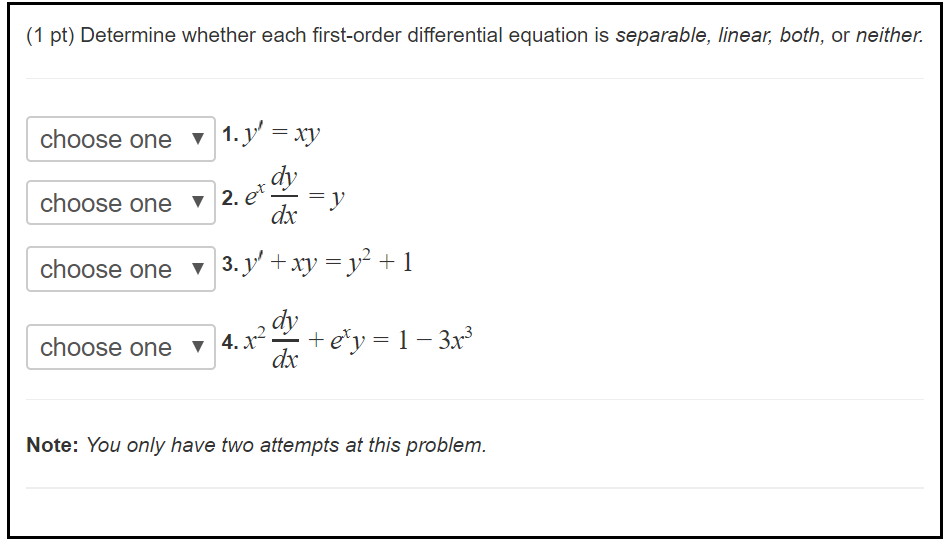 (1 pt) Determine whether each first-order differential equation is separable, linear, both, or neither.

choose one ▼ 1. $y' = xy$

choose one ▼ 2. $e^x \frac{dy}{dx} = y$

choose one ▼ 3. $y' + xy = y^2 + 1$

choose one ▼ 4. $x^2 \frac{dy}{dx} + e^x y = 1 - 3x^3$

Note: You only have two attempts at this problem.